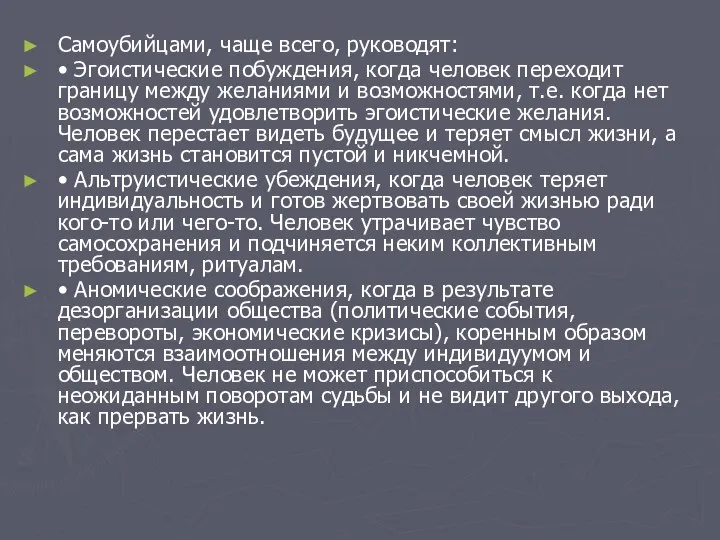 Самоубийцами, чаще всего, руководят:

• Эгоистические побуждения, когда человек переходит границу между желаниями и возможностями, т.е. когда нет возможностей удовлетворить эгоистические желания. Человек перестает видеть будущее и теряет смысл жизни, а сама жизнь становится пустой и никчемной.

• Альтруистические убеждения, когда человек теряет индивидуальность и готов жертвовать своей жизнью ради кого-то или чего-то. Человек утрачивает чувство самосохранения и подчиняется неким коллективным требованиям, ритуалам.

• Аномические соображения, когда в результате дезорганизации общества (политические события, перевороты, экономические кризисы), коренным образом меняются взаимоотношения между индивидуумом и обществом. Человек не может приспособиться к неожиданным поворотам судьбы и не видит другого выхода, как прервать жизнь.